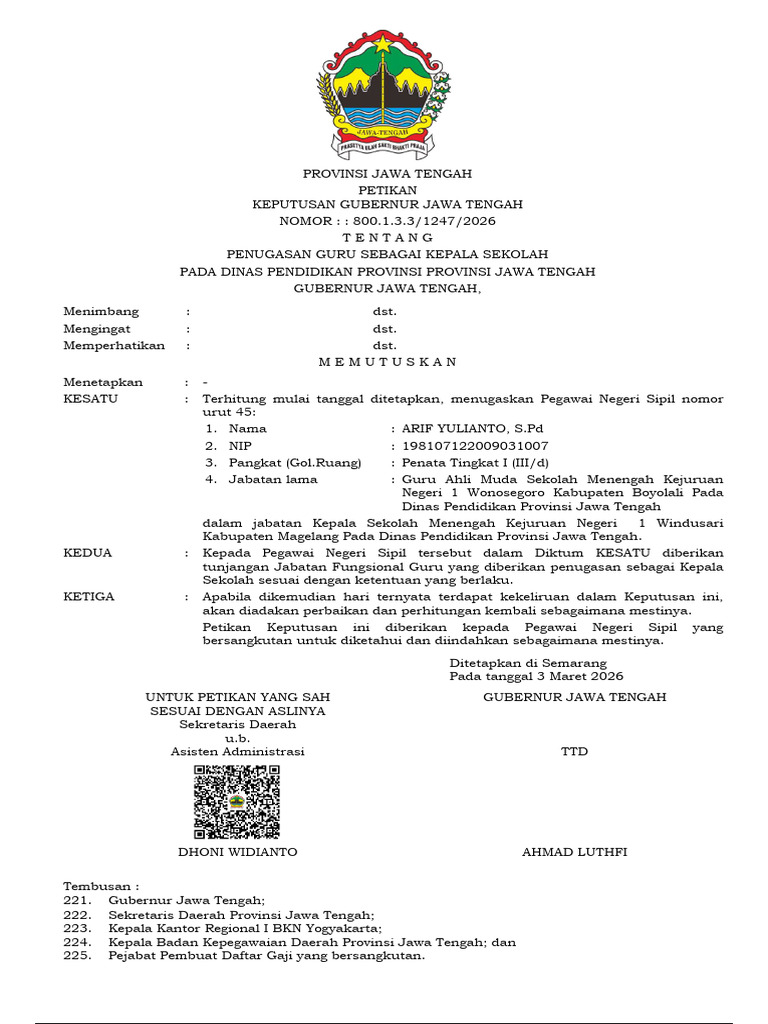 JAWA-TENGAH
PRASETYA ULAH SAKTI BHAKTI PRAJA

PROVINSI JAWA TENGAH
PETIKAN
KEPUTUSAN GUBERNUR JAWA TENGAH
NOMOR : : 800.1.3.3/1247/2026
T E N T A N G
PENUGASAN GURU SEBAGAI KEPALA SEKOLAH
PADA DINAS PENDIDIKAN PROVINSI PROVINSI JAWA TENGAH
GUBERNUR JAWA TENGAH,

Menimbang : dst.
Mengingat : dst.
Memperhatikan : dst.

M E M U T U S K A N

Menetapkan : -
KESATU : Terhitung mulai tanggal ditetapkan, menugaskan Pegawai Negeri Sipil nomor urut 45:
1. Nama : ARIF YULIANTO, S.Pd
2. NIP : 198107122009031007
3. Pangkat (Gol.Ruang) : Penata Tingkat I (III/d)
4. Jabatan lama : Guru Ahli Muda Sekolah Menengah Kejuruan Negeri 1 Wonosegoro Kabupaten Boyolali Pada Dinas Pendidikan Provinsi Jawa Tengah
dalam jabatan Kepala Sekolah Menengah Kejuruan Negeri 1 Windusari Kabupaten Magelang Pada Dinas Pendidikan Provinsi Jawa Tengah.
KEDUA : Kepada Pegawai Negeri Sipil tersebut dalam Diktum KESATU diberikan tunjangan Jabatan Fungsional Guru yang diberikan penugasan sebagai Kepala Sekolah sesuai dengan ketentuan yang berlaku.
KETIGA : Apabila dikemudian hari ternyata terdapat kekeliruan dalam Keputusan ini, akan diadakan perbaikan dan perhitungan kembali sebagaimana mestinya.
Petikan Keputusan ini diberikan kepada Pegawai Negeri Sipil yang bersangkutan untuk diketahui dan diindahkan sebagaimana mestinya.

Ditetapkan di Semarang
Pada tanggal 3 Maret 2026

UNTUK PETIKAN YANG SAH
SESUAI DENGAN ASLINYA
Sekretaris Daerah
u.b.
Asisten Administrasi

DHONI WIDIANTO

GUBERNUR JAWA TENGAH

TTD

AHMAD LUTHFI

Tembusan :
221. Gubernur Jawa Tengah;
222. Sekretaris Daerah Provinsi Jawa Tengah;
223. Kepala Kantor Regional I BKN Yogyakarta;
224. Kepala Badan Kepegawaian Daerah Provinsi Jawa Tengah; dan
225. Pejabat Pembuat Daftar Gaji yang bersangkutan.